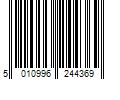 5 010996 244369